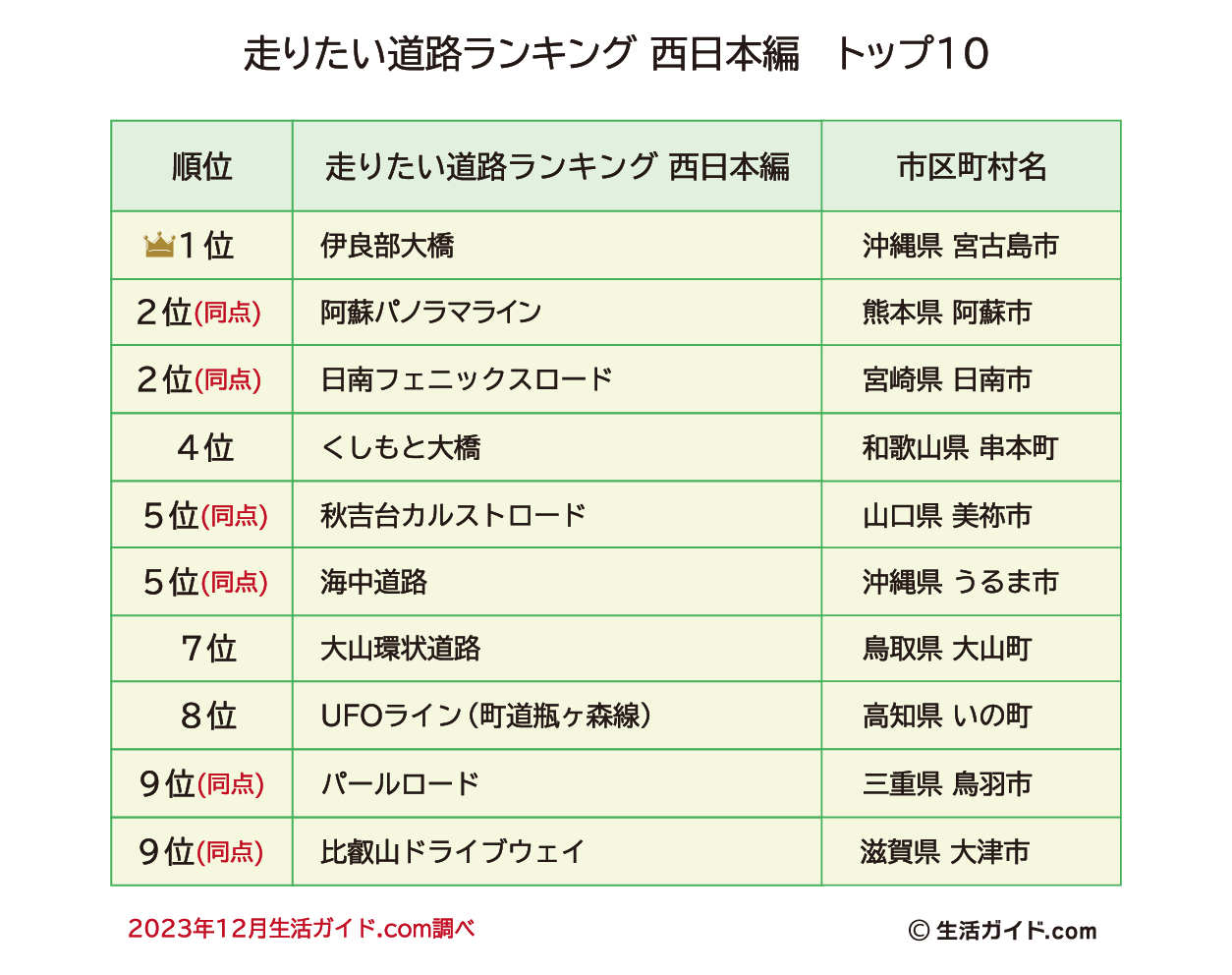 走りたい道路ランキング 西日本編　トップ10

| 順位 | 走りたい道路ランキング 西日本編 | 市区町村名 |
|---|---|---|
| 1位 | 伊良部大橋 | 沖縄県 宮古島市 |
| 2位(同点) | 阿蘇パノラマライン | 熊本県 阿蘇市 |
| 2位(同点) | 日南フェニックスロード | 宮崎県 日南市 |
| 4位 | くしもと大橋 | 和歌山県 串本町 |
| 5位(同点) | 秋吉台カルストロード | 山口県 美祢市 |
| 5位(同点) | 海中道路 | 沖縄県 うるま市 |
| 7位 | 大山環状道路 | 鳥取県 大山町 |
| 8位 | UFOライン(町道瓶ヶ森線) | 高知県 いの町 |
| 9位(同点) | パールロード | 三重県 鳥羽市 |
| 9位(同点) | 比叡山ドライブウェイ | 滋賀県 大津市 |

2023年12月生活ガイド.com調べ

© 生活ガイド.com